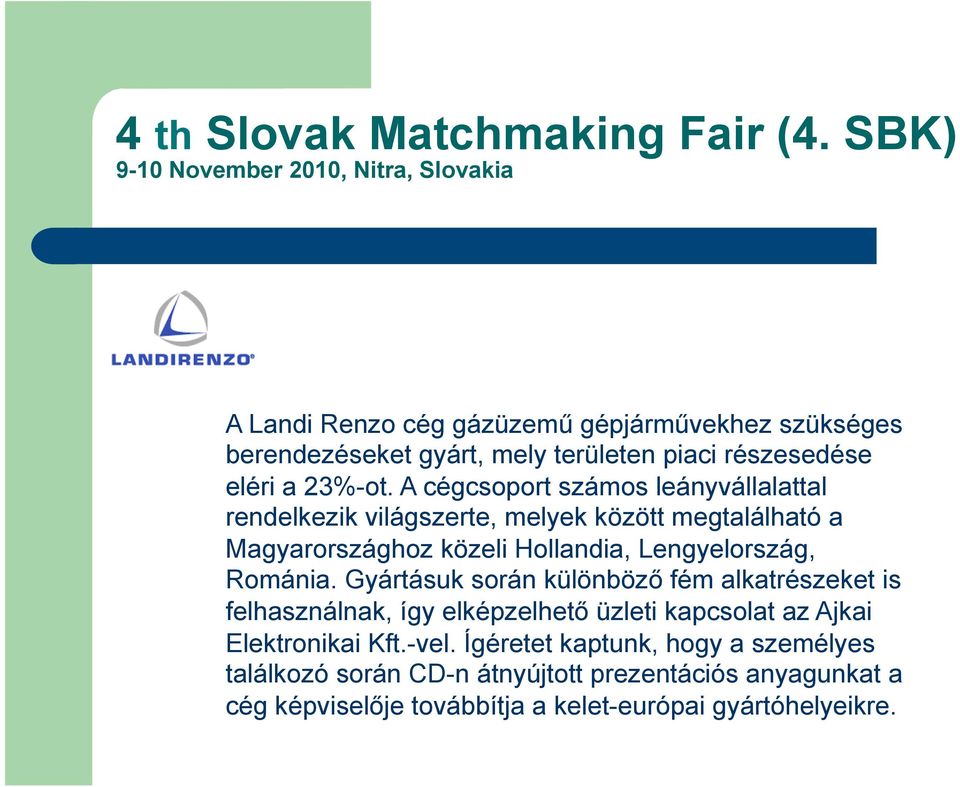 4 th Slovak Matchmaking Fair (4. SBK)
9-10 November 2010, Nitra, Slovakia

LANDIRENZO®

A Landi Renzo cég gázüzemű gépjárművekhez szükséges berendezéseket gyárt, mely területen piaci részesedése eléri a 23%-ot. A cégcsoport számos leányvállalattal rendelkezik világszerte, melyek között megtalálható a Magyarországhoz közeli Hollandia, Lengyelország, Románia. Gyártásuk során különböző fém alkatrészeket is felhasználnak, így elképzelhető üzleti kapcsolat az Ajkai Elektronikai Kft.-vel. Ígéretet kaptunk, hogy a személyes találkozó során CD-n átnyújtott prezentációs anyagunkat a cég képviselője továbbítja a kelet-európai gyártóhelyeikre.